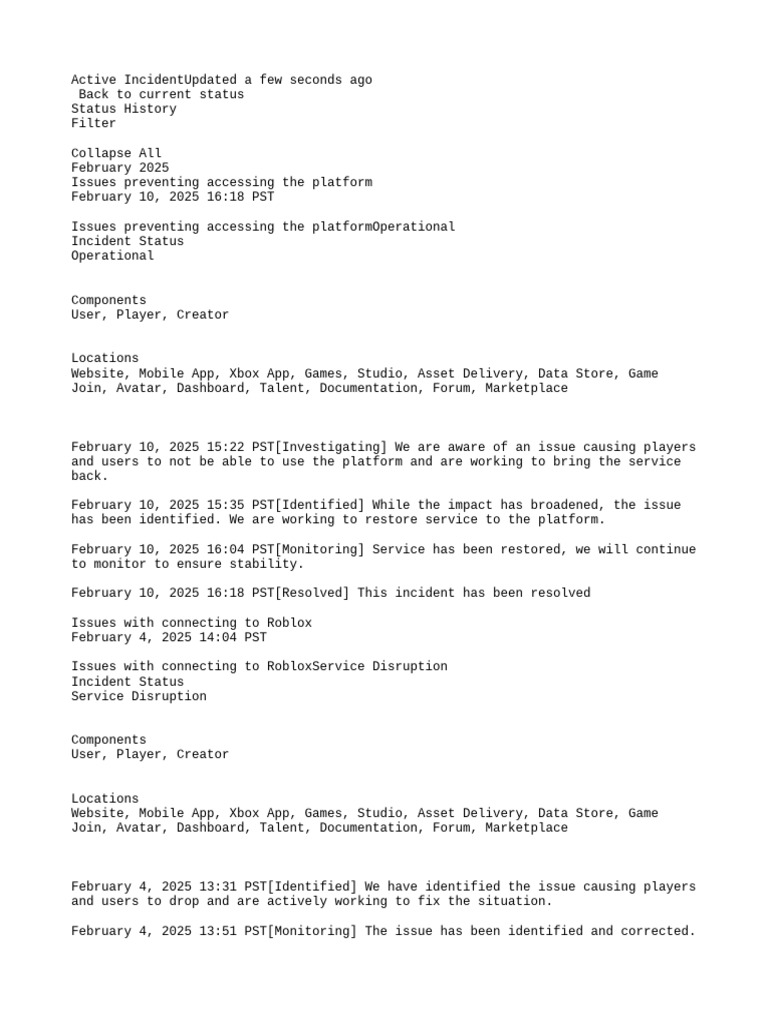 Active IncidentUpdated a few seconds ago
Back to current status
Status History
Filter

Collapse All
February 2025
Issues preventing accessing the platform
February 10, 2025 16:18 PST

Issues preventing accessing the platformOperational
Incident Status
Operational

Components
User, Player, Creator

Locations
Website, Mobile App, Xbox App, Games, Studio, Asset Delivery, Data Store, Game Join, Avatar, Dashboard, Talent, Documentation, Forum, Marketplace

February 10, 2025 15:22 PST[Investigating] We are aware of an issue causing players and users to not be able to use the platform and are working to bring the service back.

February 10, 2025 15:35 PST[Identified] While the impact has broadened, the issue has been identified. We are working to restore service to the platform.

February 10, 2025 16:04 PST[Monitoring] Service has been restored, we will continue to monitor to ensure stability.

February 10, 2025 16:18 PST[Resolved] This incident has been resolved

Issues with connecting to Roblox
February 4, 2025 14:04 PST

Issues with connecting to RobloxService Disruption
Incident Status
Service Disruption

Components
User, Player, Creator

Locations
Website, Mobile App, Xbox App, Games, Studio, Asset Delivery, Data Store, Game Join, Avatar, Dashboard, Talent, Documentation, Forum, Marketplace

February 4, 2025 13:31 PST[Identified] We have identified the issue causing players and users to drop and are actively working to fix the situation.

February 4, 2025 13:51 PST[Monitoring] The issue has been identified and corrected.